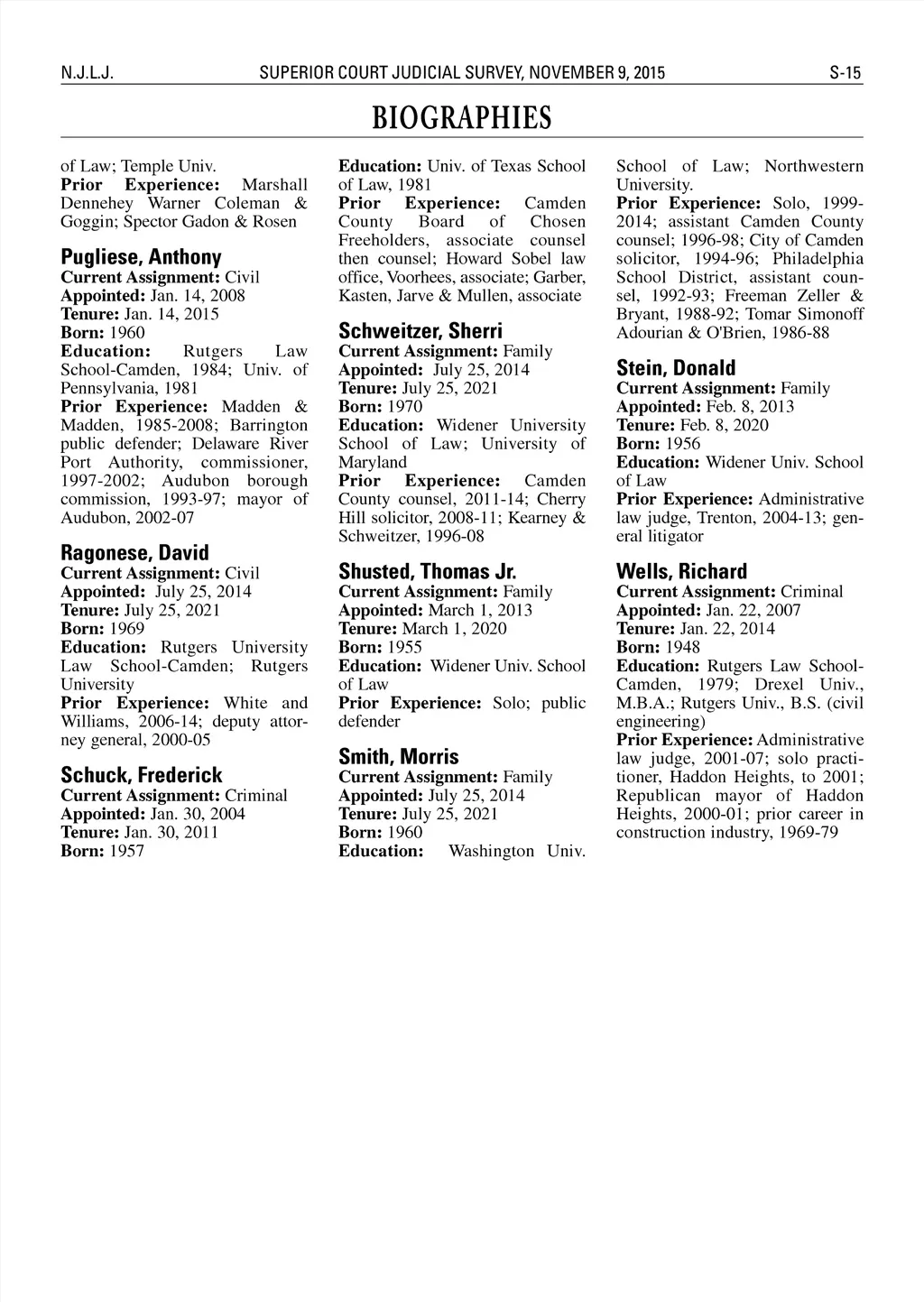 N.J.L.J. SUPERIOR COURT JUDICIAL SURVEY, NOVEMBER 9, 2015 S-15

BIOGRAPHIES

of Law; Temple Univ.
Prior Experience: Marshall Dennehey Warner Coleman & Goggin; Spector Gadon & Rosen

Pugliese, Anthony
Current Assignment: Civil
Appointed: Jan. 14, 2008
Tenure: Jan. 14, 2015
Born: 1960
Education: Rutgers Law School-Camden, 1984; Univ. of Pennsylvania, 1981
Prior Experience: Madden & Madden, 1985-2008; Barrington public defender; Delaware River Port Authority, commissioner, 1997-2002; Audubon borough commission, 1993-97; mayor of Audubon, 2002-07

Ragonese, David
Current Assignment: Civil
Appointed: July 25, 2014
Tenure: July 25, 2021
Born: 1969
Education: Rutgers University Law School-Camden; Rutgers University
Prior Experience: White and Williams, 2006-14; deputy attorney general, 2000-05

Schuck, Frederick
Current Assignment: Criminal
Appointed: Jan. 30, 2004
Tenure: Jan. 30, 2011
Born: 1957

Education: Univ. of Texas School of Law, 1981
Prior Experience: Camden County Board of Chosen Freeholders, associate counsel then counsel; Howard Sobel law office, Voorhees, associate; Garber, Kasten, Jarve & Mullen, associate

Schweitzer, Sherri
Current Assignment: Family
Appointed: July 25, 2014
Tenure: July 25, 2021
Born: 1970
Education: Widener University School of Law; University of Maryland
Prior Experience: Camden County counsel, 2011-14; Cherry Hill solicitor, 2008-11; Kearney & Schweitzer, 1996-08

Shusted, Thomas Jr.
Current Assignment: Family
Appointed: March 1, 2013
Tenure: March 1, 2020
Born: 1955
Education: Widener Univ. School of Law
Prior Experience: Solo; public defender

Smith, Morris
Current Assignment: Family
Appointed: July 25, 2014
Tenure: July 25, 2021
Born: 1960
Education: Washington Univ.

School of Law; Northwestern University.
Prior Experience: Solo, 1999-2014; assistant Camden County counsel; 1996-98; City of Camden solicitor, 1994-96; Philadelphia School District, assistant counsel, 1992-93; Freeman Zeller & Bryant, 1988-92; Tomar Simonoff Adourian & O'Brien, 1986-88

Stein, Donald
Current Assignment: Family
Appointed: Feb. 8, 2013
Tenure: Feb. 8, 2020
Born: 1956
Education: Widener Univ. School of Law
Prior Experience: Administrative law judge, Trenton, 2004-13; general litigator

Wells, Richard
Current Assignment: Criminal
Appointed: Jan. 22, 2007
Tenure: Jan. 22, 2014
Born: 1948
Education: Rutgers Law School-Camden, 1979; Drexel Univ., M.B.A.; Rutgers Univ., B.S. (civil engineering)
Prior Experience: Administrative law judge, 2001-07; solo practitioner, Haddon Heights, to 2001; Republican mayor of Haddon Heights, 2000-01; prior career in construction industry, 1969-79